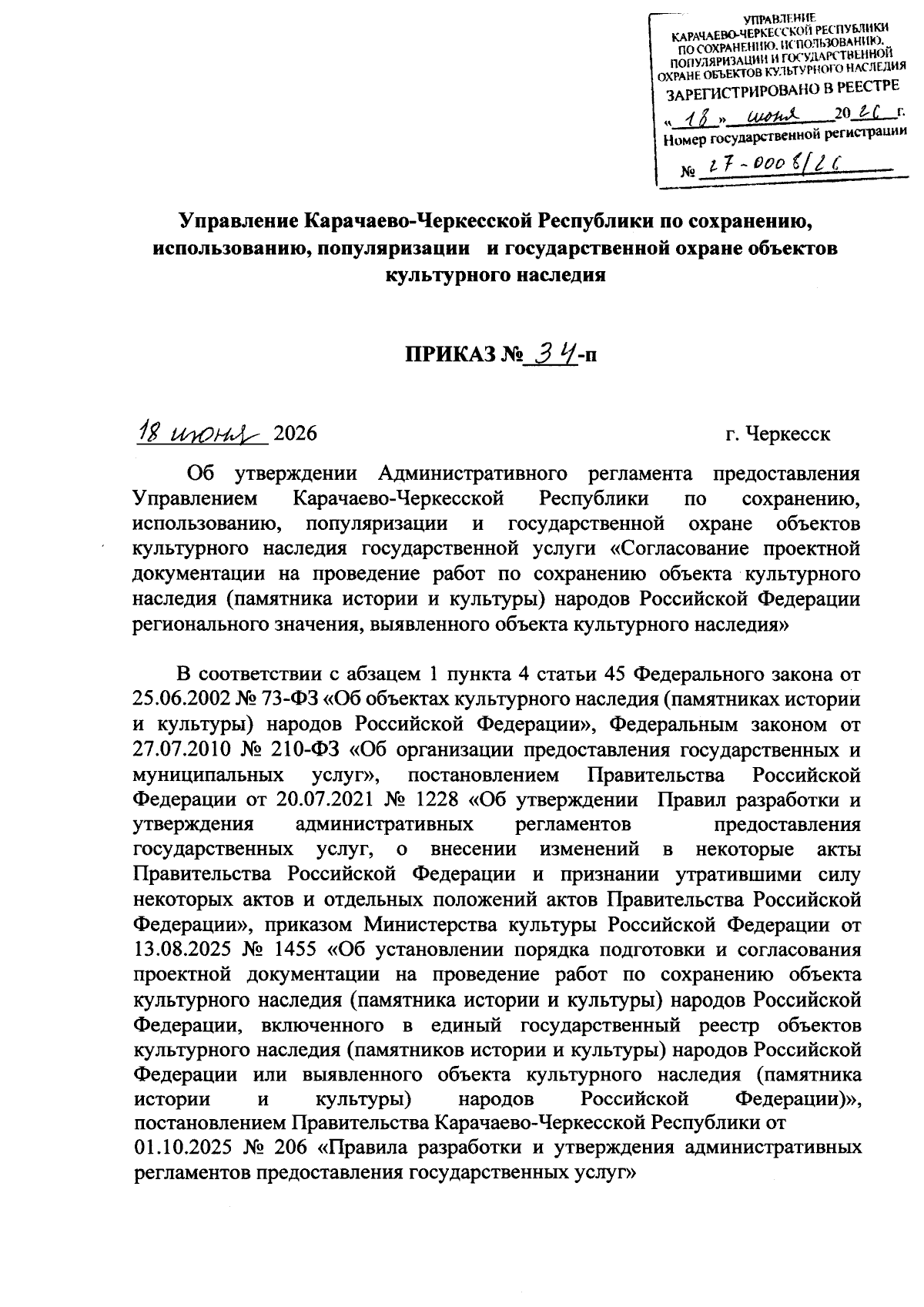 УПРАВЛЕНИЕ
КАРАЧАЕВО-ЧЕРКЕССКОЙ РЕСПУБЛИКИ
ПО СОХРАНЕНИЮ, ИСПОЛЬЗОВАНИЮ,
ПОПУЛЯРИЗАЦИИ И ГОСУДАРСТВЕННОЙ
ОХРАНЕ ОБЪЕКТОВ КУЛЬТУРНОГО НАСЛЕДИЯ
ЗАРЕГИСТРИРОВАНО В РЕЕСТРЕ
« 18 » июня 20 26 г.
Номер государственной регистрации
№ 27-0008/26

Управление Карачаево-Черкесской Республики по сохранению, использованию, популяризации и государственной охране объектов культурного наследия

ПРИКАЗ № 34-п

18 июня 2026 г. Черкесск

Об утверждении Административного регламента предоставления Управлением Карачаево-Черкесской Республики по сохранению, использованию, популяризации и государственной охране объектов культурного наследия государственной услуги «Согласование проектной документации на проведение работ по сохранению объекта культурного наследия (памятника истории и культуры) народов Российской Федерации регионального значения, выявленного объекта культурного наследия»

В соответствии с абзацем 1 пункта 4 статьи 45 Федерального закона от 25.06.2002 № 73-ФЗ «Об объектах культурного наследия (памятниках истории и культуры) народов Российской Федерации», Федеральным законом от 27.07.2010 № 210-ФЗ «Об организации предоставления государственных и муниципальных услуг», постановлением Правительства Российской Федерации от 20.07.2021 № 1228 «Об утверждении Правил разработки и утверждения административных регламентов предоставления государственных услуг, о внесении изменений в некоторые акты Правительства Российской Федерации и признании утратившими силу некоторых актов и отдельных положений актов Правительства Российской Федерации», приказом Министерства культуры Российской Федерации от 13.08.2025 № 1455 «Об установлении порядка подготовки и согласования проектной документации на проведение работ по сохранению объекта культурного наследия (памятника истории и культуры) народов Российской Федерации, включенного в единый государственный реестр объектов культурного наследия (памятников истории и культуры) народов Российской Федерации или выявленного объекта культурного наследия (памятника истории и культуры) народов Российской Федерации)», постановлением Правительства Карачаево-Черкесской Республики от 01.10.2025 № 206 «Правила разработки и утверждения административных регламентов предоставления государственных услуг»